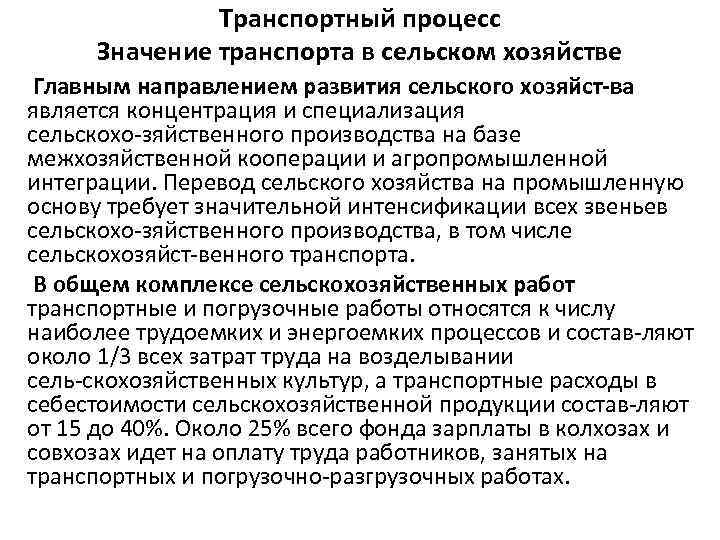 Транспортный процесс
Значение транспорта в сельском хозяйстве

Главным направлением развития сельского хозяйст-ва является концентрация и специализация сельскохо-зяйственного производства на базе межхозяйственной кооперации и агропромышленной интеграции. Перевод сельского хозяйства на промышленную основу требует значительной интенсификации всех звеньев сельскохо-зяйственного производства, в том числе сельскохозяйст-венного транспорта.

В общем комплексе сельскохозяйственных работ транспортные и погрузочные работы относятся к числу наиболее трудоемких и энергоемких процессов и состав-ляют около 1/3 всех затрат труда на возделывании сель-скохозяйственных культур, а транспортные расходы в себестоимости сельскохозяйственной продукции состав-ляют от 15 до 40%. Около 25% всего фонда зарплаты в колхозах и совхозах идет на оплату труда работников, занятых на транспортных и погрузочно-разгрузочных работах.